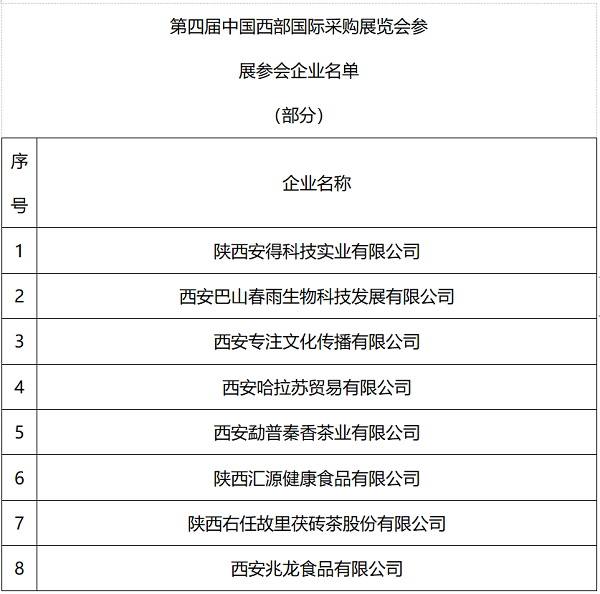 第四届中国西部国际采购展览会参

展参会企业名单

（部分）

| 序号 | 企业名称 |
|---|---|
| 1 | 陕西安得科技实业有限公司 |
| 2 | 西安巴山春雨生物科技发展有限公司 |
| 3 | 西安专注文化传播有限公司 |
| 4 | 西安哈拉苏贸易有限公司 |
| 5 | 西安勐普秦香茶业有限公司 |
| 6 | 陕西汇源健康食品有限公司 |
| 7 | 陕西右任故里茯砖茶股份有限公司 |
| 8 | 西安兆龙食品有限公司 |